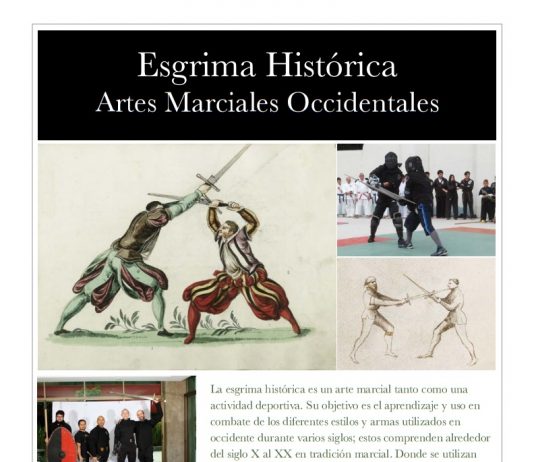 Esgrima Histórica
Artes Marciales Occidentales

La esgrima histórica es un arte marcial tanto como una actividad deportiva. Su objetivo es el aprendizaje y uso en combate de los diferentes estilos y armas utilizados en occidente durante varios siglos; estos comprenden alrededor del siglo X al XX en tradición marcial. Donde se utilizan